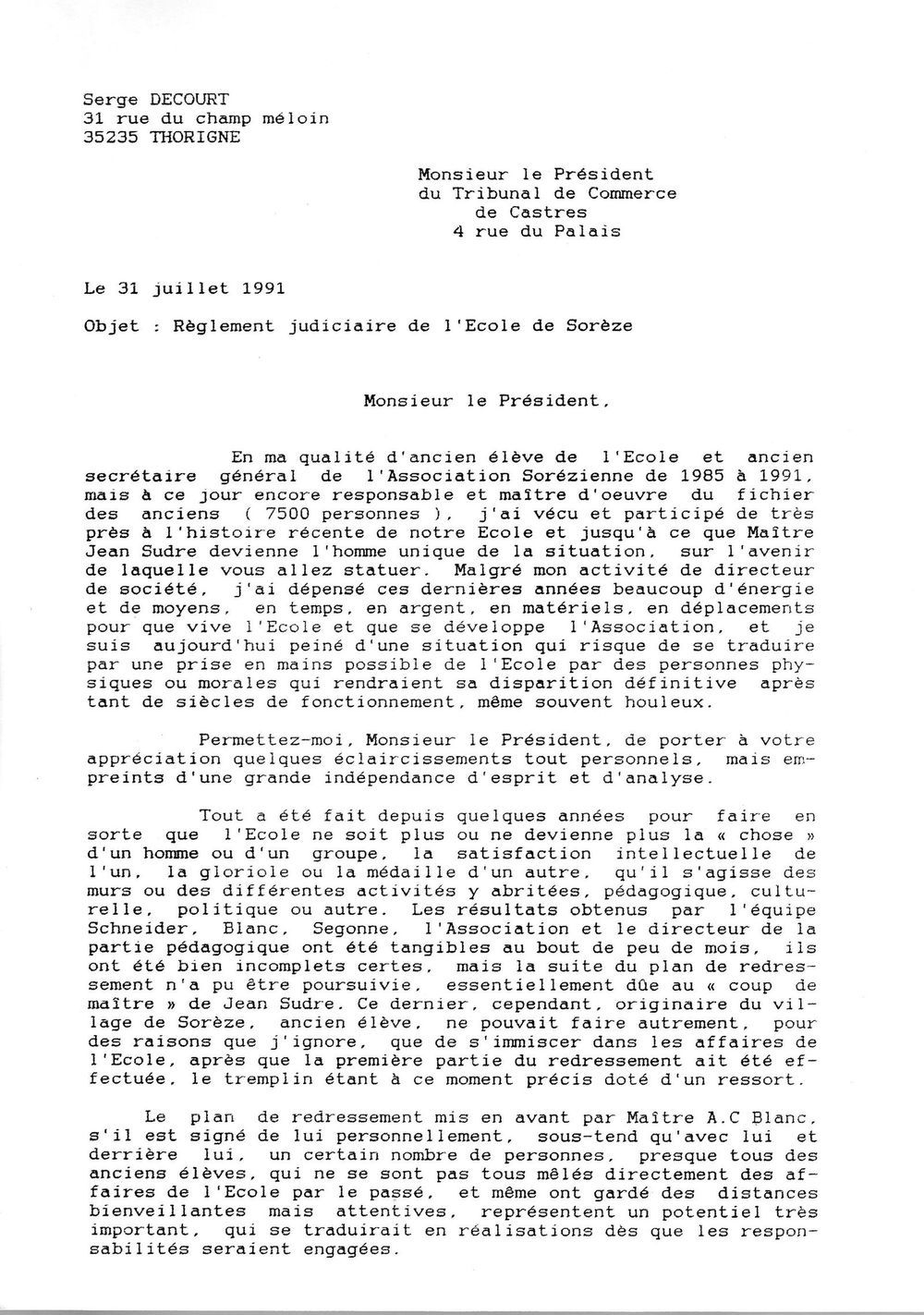 Serge DECOURT
31 rue du champ méloin
35235 THORIGNE

Monsieur le Président
du Tribunal de Commerce
de Castres
4 rue du Palais

Le 31 juillet 1991

Objet : Règlement judiciaire de l'Ecole de Sorèze

Monsieur le Président,

En ma qualité d'ancien élève de l'Ecole et ancien secrétaire général de l'Association Sorézienne de 1985 à 1991, mais à ce jour encore responsable et maître d'oeuvre du fichier des anciens ( 7500 personnes ), j'ai vécu et participé de très près à l'histoire récente de notre Ecole et jusqu'à ce que Maître Jean Sudre devienne l'homme unique de la situation, sur l'avenir de laquelle vous allez statuer. Malgré mon activité de directeur de société, j'ai dépensé ces dernières années beaucoup d'énergie et de moyens, en temps, en argent, en matériels, en déplacements pour que vive l'Ecole et que se développe l'Association, et je suis aujourd'hui peiné d'une situation qui risque de se traduire par une prise en mains possible de l'Ecole par des personnes physiques ou morales qui rendraient sa disparition définitive après tant de siècles de fonctionnement, même souvent houleux.

Permettez-moi, Monsieur le Président, de porter à votre appréciation quelques éclaircissements tout personnels, mais empreints d'une grande indépendance d'esprit et d'analyse.

Tout a été fait depuis quelques années pour faire en sorte que l'Ecole ne soit plus ou ne devienne plus la « chose » d'un homme ou d'un groupe, la satisfaction intellectuelle de l'un, la gloriole ou la médaille d'un autre, qu'il s'agisse des murs ou des différentes activités y abritées, pédagogique, culturelle, politique ou autre. Les résultats obtenus par l'équipe Schneider, Blanc, Segonne, l'Association et le directeur de la partie pédagogique ont été tangibles au bout de peu de mois, ils ont été bien incomplets certes, mais la suite du plan de redressement n'a pu être poursuivie, essentiellement dûe au « coup de maître » de Jean Sudre. Ce dernier, cependant, originaire du village de Sorèze, ancien élève, ne pouvait faire autrement, pour des raisons que j'ignore, que de s'immiscer dans les affaires de l'Ecole, après que la première partie du redressement ait été effectuée, le tremplin étant à ce moment précis doté d'un ressort.

Le plan de redressement mis en avant par Maître A.C Blanc, s'il est signé de lui personnellement, sous-tend qu'avec lui et derrière lui, un certain nombre de personnes, presque tous des anciens élèves, qui ne se sont pas tous mêlés directement des affaires de l'Ecole par le passé, et même ont gardé des distances bienveillantes mais attentives, représentent un potentiel très important, qui se traduirait en réalisations dès que les responsabilités seraient engagées.